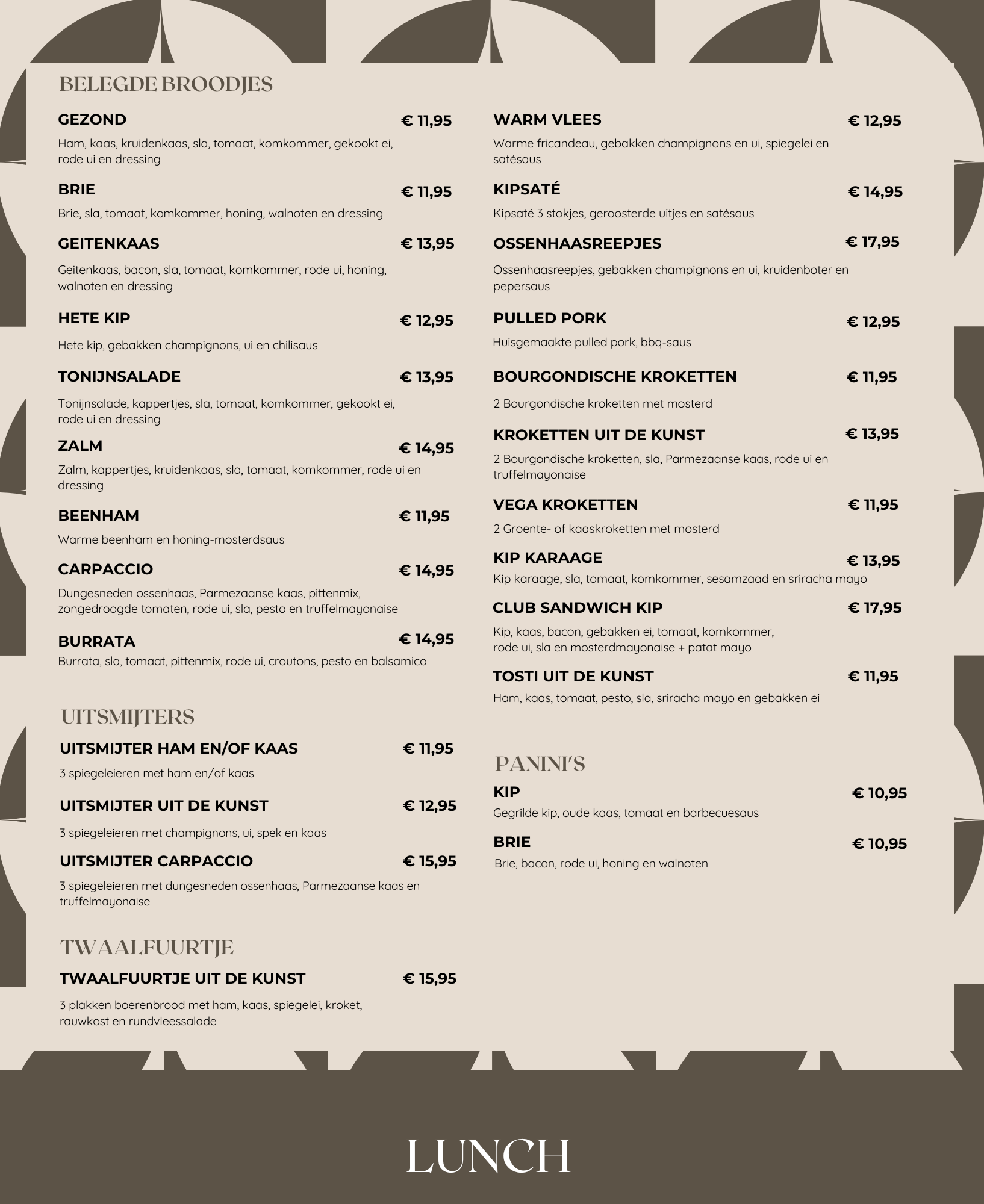 BELEGDE BROODJES

GEZOND € 11,95
Ham, kaas, kruidenkaas, sla, tomaat, komkommer, gekookt ei, rode ui en dressing

BRIE € 11,95
Brie, sla, tomaat, komkommer, honing, walnoten en dressing

GEITENKAAS € 13,95
Geitenkaas, bacon, sla, tomaat, komkommer, rode ui, honing, walnoten en dressing

HETE KIP € 12,95
Hete kip, gebakken champignons, ui en chilisaus

TONIJNSALADE € 13,95
Tonijnsalade, kappertjes, sla, tomaat, komkommer, gekookt ei, rode ui en dressing

ZALM € 14,95
Zalm, kappertjes, kruidenkaas, sla, tomaat, komkommer, rode ui en dressing

BEENHAM € 11,95
Warme beenham en honing-mosterdsaus

CARPACCIO € 14,95
Dungesneden ossenhaas, Parmezaanse kaas, pittenmix, zongedroogde tomaten, rode ui, sla, pesto en truffelmayonaise

BURRATA € 14,95
Burrata, sla, tomaat, pittenmix, rode ui, croutons, pesto en balsamico

UITSMIJTERS

UITSMIJTER HAM EN/OF KAAS € 11,95
3 spiegeleieren met ham en/of kaas

UITSMIJTER UIT DE KUNST € 12,95
3 spiegeleieren met champignons, ui, spek en kaas

UITSMIJTER CARPACCIO € 15,95
3 spiegeleieren met dungesneden ossenhaas, Parmezaanse kaas en truffelmayonaise

TWAALFUURTJE

TWAALFUURTJE UIT DE KUNST € 15,95
3 plakken boerenbrood met ham, kaas, spiegelei, kroket, rauwkost en rundvleessalade

WARM VLEES € 12,95
Warme fricandeau, gebakken champignons en ui, spiegelei en satésaus

KIPSATÉ € 14,95
Kipsaté 3 stokjes, geroosterde uitjes en satésaus

OSSENHAASREEPJES € 17,95
Ossenhaasreepjes, gebakken champignons en ui, kruidenboter en pepersaus

PULLED PORK € 12,95
Huisgemaakte pulled pork, bbq-saus

BOURGONDISCHE KROKETTEN € 11,95
2 Bourgondische kroketten met mosterd

KROKETTEN UIT DE KUNST € 13,95
2 Bourgondische kroketten, sla, Parmezaanse kaas, rode ui en truffelmayonaise

VEGA KROKETTEN € 11,95
2 Groente- of kaaskroketten met mosterd

KIP KARAAGE € 13,95
Kip karaage, sla, tomaat, komkommer, sesamzaad en sriracha mayo

CLUB SANDWICH KIP € 17,95
Kip, kaas, bacon, gebakken ei, tomaat, komkommer, rode ui, sla en mosterdmayonaise + patat mayo

TOSTI UIT DE KUNST € 11,95
Ham, kaas, tomaat, pesto, sla, sriracha mayo en gebakken ei

PANINI'S

KIP € 10,95
Gegrilde kip, oude kaas, tomaat en barbecuesaus

BRIE € 10,95
Brie, bacon, rode ui, honing en walnoten

LUNCH